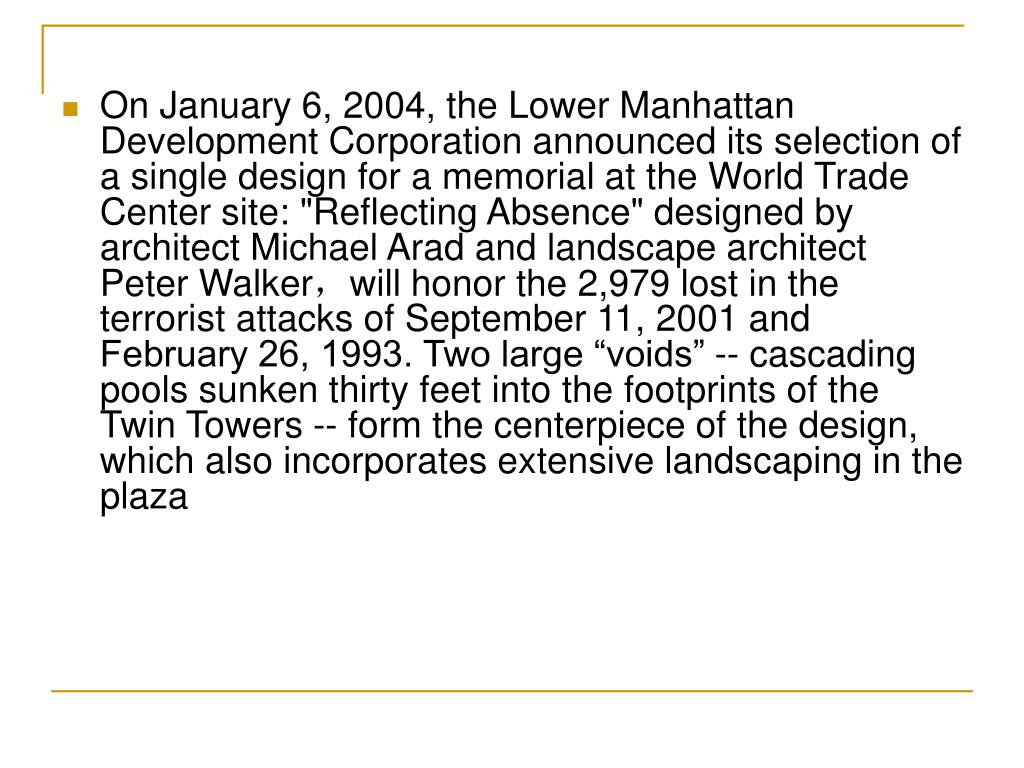 On January 6, 2004, the Lower Manhattan Development Corporation announced its selection of a single design for a memorial at the World Trade Center site: "Reflecting Absence" designed by architect Michael Arad and landscape architect Peter Walker，will honor the 2,979 lost in the terrorist attacks of September 11, 2001 and February 26, 1993. Two large “voids” -- cascading pools sunken thirty feet into the footprints of the Twin Towers -- form the centerpiece of the design, which also incorporates extensive landscaping in the plaza